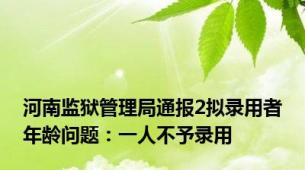 河南监狱管理局通报2拟录用者年龄问题：一人不予录用